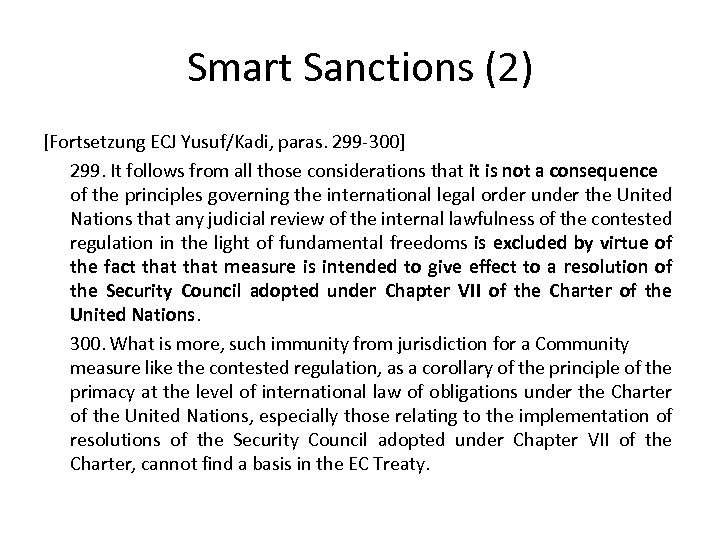 Smart Sanctions (2)

[Fortsetzung ECJ Yusuf/Kadi, paras. 299-300]

299. It follows from all those considerations that it is not a consequence of the principles governing the international legal order under the United Nations that any judicial review of the internal lawfulness of the contested regulation in the light of fundamental freedoms is excluded by virtue of the fact that that measure is intended to give effect to a resolution of the Security Council adopted under Chapter VII of the Charter of the United Nations.

300. What is more, such immunity from jurisdiction for a Community measure like the contested regulation, as a corollary of the principle of the primacy at the level of international law of obligations under the Charter of the United Nations, especially those relating to the implementation of resolutions of the Security Council adopted under Chapter VII of the Charter, cannot find a basis in the EC Treaty.